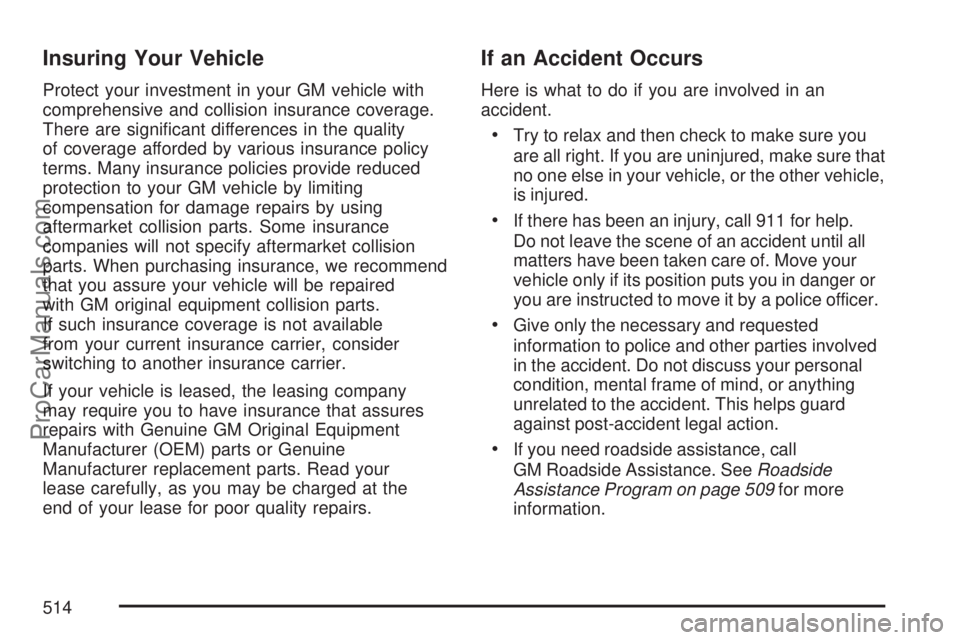 Insuring Your Vehicle

Protect your investment in your GM vehicle with comprehensive and collision insurance coverage. There are significant differences in the quality of coverage afforded by various insurance policy terms. Many insurance policies provide reduced protection to your GM vehicle by limiting compensation for damage repairs by using aftermarket collision parts. Some insurance companies will not specify aftermarket collision parts. When purchasing insurance, we recommend that you assure your vehicle will be repaired with GM original equipment collision parts. If such insurance coverage is not available from your current insurance carrier, consider switching to another insurance carrier.

If your vehicle is leased, the leasing company may require you to have insurance that assures repairs with Genuine GM Original Equipment Manufacturer (OEM) parts or Genuine Manufacturer replacement parts. Read your lease carefully, as you may be charged at the end of your lease for poor quality repairs.

If an Accident Occurs

Here is what to do if you are involved in an accident.

• Try to relax and then check to make sure you are all right. If you are uninjured, make sure that no one else in your vehicle, or the other vehicle, is injured.

• If there has been an injury, call 911 for help. Do not leave the scene of an accident until all matters have been taken care of. Move your vehicle only if its position puts you in danger or you are instructed to move it by a police officer.

• Give only the necessary and requested information to police and other parties involved in the accident. Do not discuss your personal condition, mental frame of mind, or anything unrelated to the accident. This helps guard against post-accident legal action.

• If you need roadside assistance, call GM Roadside Assistance. See Roadside Assistance Program on page 509 for more information.

514

ProCarManuals.com

carmanualsonline.info